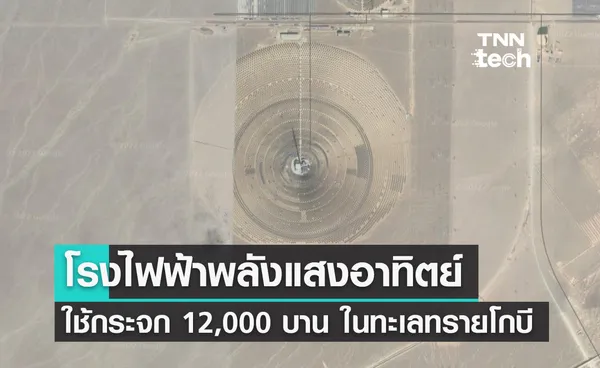 TNN tech

โรงไฟฟ้าพลังแสงอาทิตย์

ใช้กระจก 12,000 บาน ในทะเลทรายโกบี